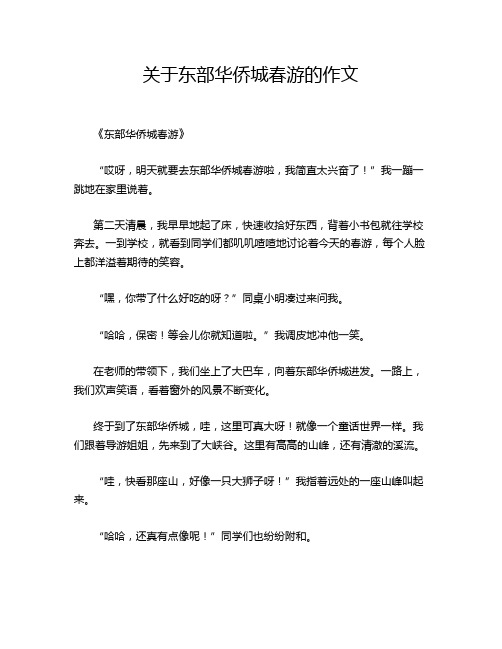 关于东部华侨城春游的作文

《东部华侨城春游》

“哎呀，明天就要去东部华侨城春游啦，我简直太兴奋了！”我一蹦一跳地在家里说着。

第二天清晨，我早早地起了床，快速收拾好东西，背着小书包就往学校奔去。一到学校，就看到同学们都叽叽喳喳地讨论着今天的春游，每个人脸上都洋溢着期待的笑容。

“嘿，你带了什么好吃的呀？”同桌小明凑过来问我。

“哈哈，保密！等会儿你就知道啦。”我调皮地冲他一笑。

在老师的带领下，我们坐上了大巴车，向着东部华侨城进发。一路上，我们欢声笑语，看着窗外的风景不断变化。

终于到了东部华侨城，哇，这里可真大呀！就像一个童话世界一样。我们跟着导游姐姐，先来到了大峡谷。这里有高高的山峰，还有清澈的溪流。

“哇，快看那座山，好像一只大狮子呀！”我指着远处的一座山峰叫起来。

“哈哈，还真有点像呢！”同学们也纷纷附和。